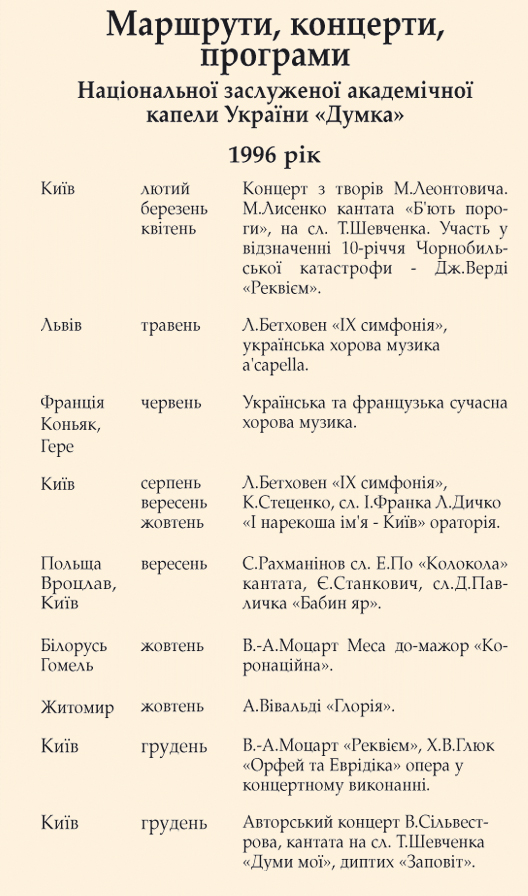 Маршрути, концерти, програми
Національної заслуженої академічної капели України «Думка»

1996 рік

| | | |
|---|---|---|
| Київ | лютий березень квітень | Концерт з творів М.Леонтовича. М.Лисенко кантата «Б'ють пороги», на сл. Т.Шевченка. Участь у відзначенні 10-річчя Чорнобильської катастрофи - Дж.Верді «Реквієм». |
| Львів | травень | Л.Бетховен «IX симфонія», українська хорова музика a'capella. |
| Франція Коньяк, Гере | червень | Українська та французька сучасна хорова музика. |
| Київ | серпень вересень жовтень | Л.Бетховен «IX симфонія», К.Стеценко, сл. І.Франка Л.Дичко «І нарекоша ім'я - Київ» ораторія. |
| Польща Вроцлав, Київ | вересень | С.Рахманінов сл. Е.По «Колокола» кантата, Є.Станкович, сл.Д.Павличка «Бабин яр». |
| Білорусь Гомель | жовтень | В.-А.Моцарт Меса до-мажор «Коронаційна». |
| Житомир | жовтень | А.Вівальді «Глорія». |
| Київ | грудень | В.-А.Моцарт «Реквієм», Х.В.Глюк «Орфей та Еврідіка» опера у концертному виконанні. |
| Київ | грудень | Авторський концерт В.Сільвестрова, кантата на сл. Т.Шевченка «Думи мої», диптих «Заповіт». |